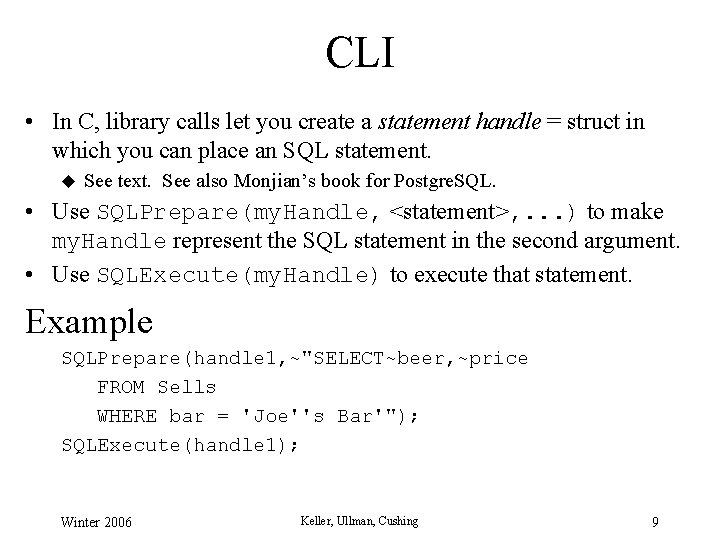 CLI

• In C, library calls let you create a statement handle = struct in which you can place an SQL statement.

◆ See text. See also Monjian's book for PostgreSQL.

• Use SQLPrepare(myHandle, <statement>,...) to make myHandle represent the SQL statement in the second argument.

• Use SQLExecute(myHandle) to execute that statement.

Example

SQLPrepare(handle1,~"SELECT~beer,~price
FROM Sells
WHERE bar = 'Joe''s Bar'");
SQLExecute(handle1);

Winter 2006 Keller, Ullman, Cushing 9